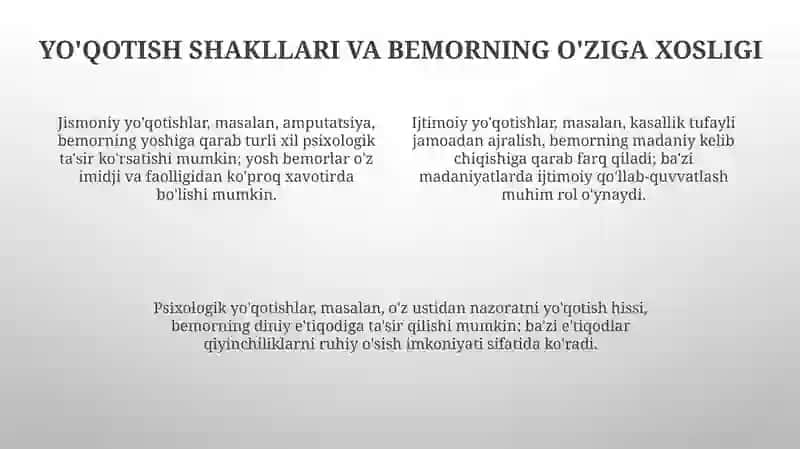 YO'QOTISH SHAKLLARI VA BEMORNING O'ZIGA XOSLIGI

Jismoniy yo'qotishlar, masalan, amputatsiya, bemorning yoshiga qarab turli xil psixologik ta'sir ko'rsatishi mumkin; yosh bemorlar o'z imidji va faolligidan ko'proq xavotirda bo'lishi mumkin.

Ijtimoiy yo'qotishlar, masalan, kasallik tufayli jamoadan ajralish, bemorning madaniy kelib chiqishiga qarab farq qiladi; ba'zi madaniyatlarda ijtimoiy qo'llab-quvvatlash muhim rol o'ynaydi.

Psixologik yo'qotishlar, masalan, o'z ustidan nazoratni yo'qotish hissi, bemorning diniy e'tiqodiga ta'sir qilishi mumkin; ba'zi e'tiqodlar qiyinchiliklarni ruhiy o'sish imkoniyati sifatida ko'radi.